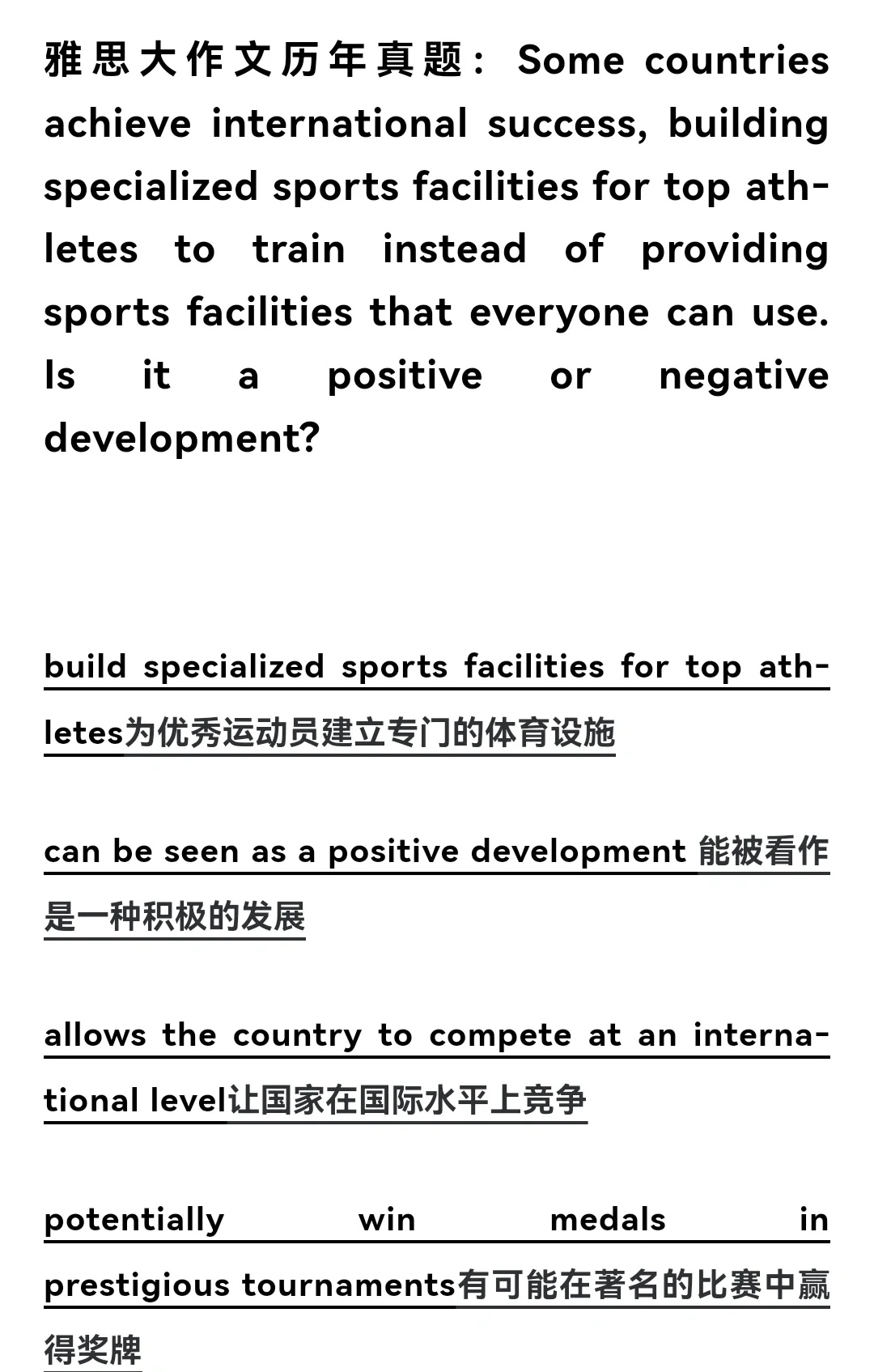 雅思大作文历年真题：Some countries achieve international success, building specialized sports facilities for top athletes to train instead of providing sports facilities that everyone can use. Is it a positive or negative development?

build specialized sports facilities for top athletes为优秀运动员建立专门的体育设施

can be seen as a positive development 能被看作是一种积极的发展

allows the country to compete at an international level让国家在国际水平上竞争

potentially win medals in prestigious tournaments有可能在著名的比赛中赢得奖牌